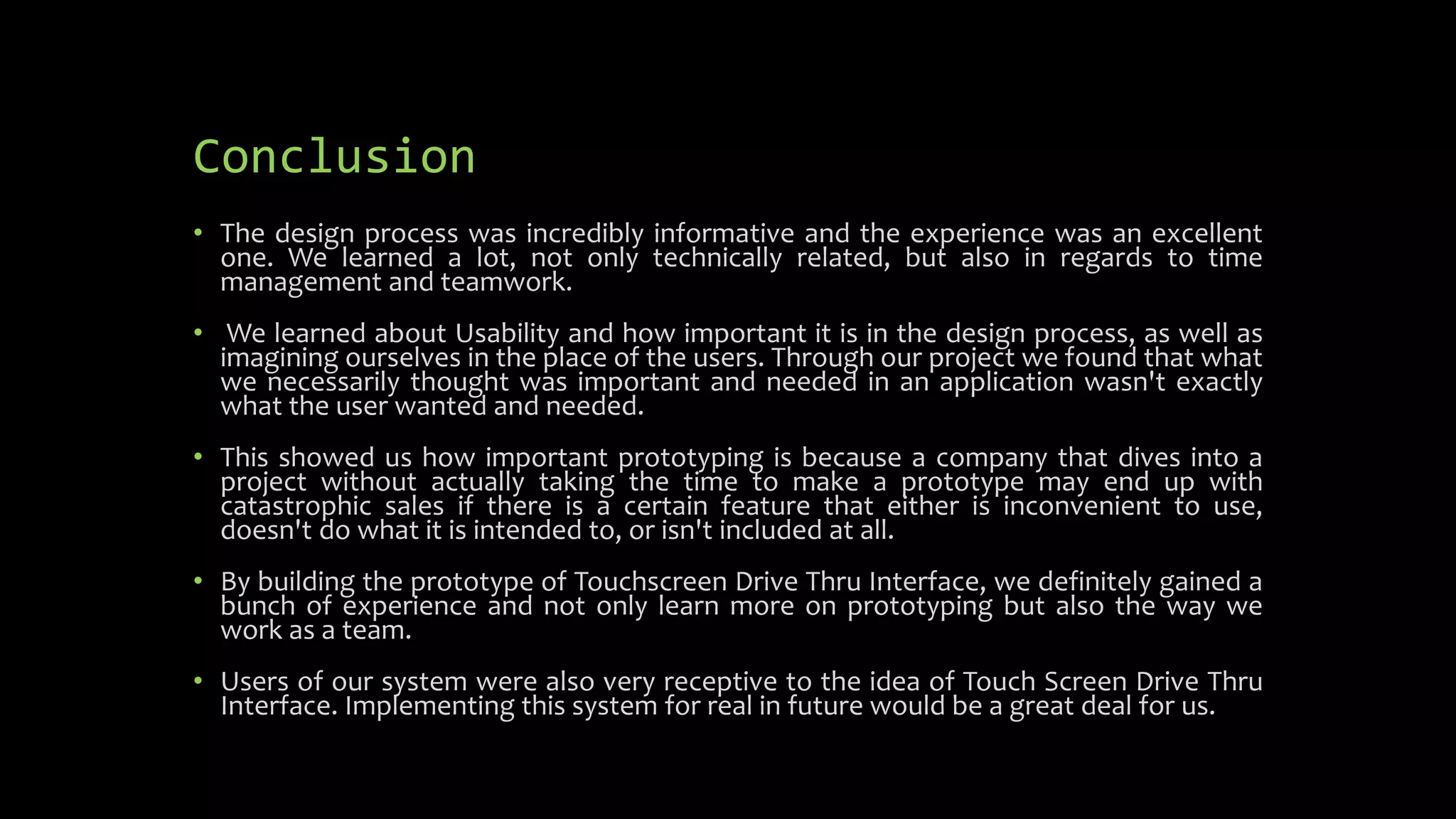 Conclusion

• The design process was incredibly informative and the experience was an excellent one. We learned a lot, not only technically related, but also in regards to time management and teamwork.

• We learned about Usability and how important it is in the design process, as well as imagining ourselves in the place of the users. Through our project we found that what we necessarily thought was important and needed in an application wasn't exactly what the user wanted and needed.

• This showed us how important prototyping is because a company that dives into a project without actually taking the time to make a prototype may end up with catastrophic sales if there is a certain feature that either is inconvenient to use, doesn't do what it is intended to, or isn't included at all.

• By building the prototype of Touchscreen Drive Thru Interface, we definitely gained a bunch of experience and not only learn more on prototyping but also the way we work as a team.

• Users of our system were also very receptive to the idea of Touch Screen Drive Thru Interface. Implementing this system for real in future would be a great deal for us.